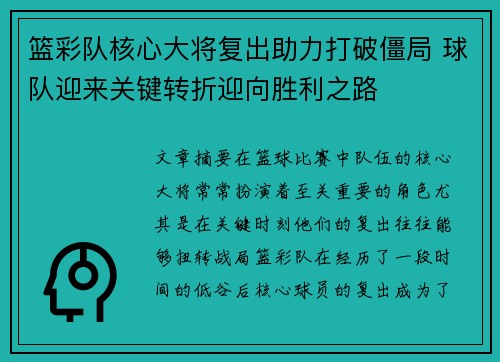 篮彩队核心大将复出助力打破僵局 球队迎来关键转折迎向胜利之路

文章摘要在篮球比赛中队伍的核心大将常常扮演着至关重要的角色尤其是在关键时刻他们的复出往往能够扭转战局篮彩队在经历了一段时间的低谷后核心球员的复出成为了